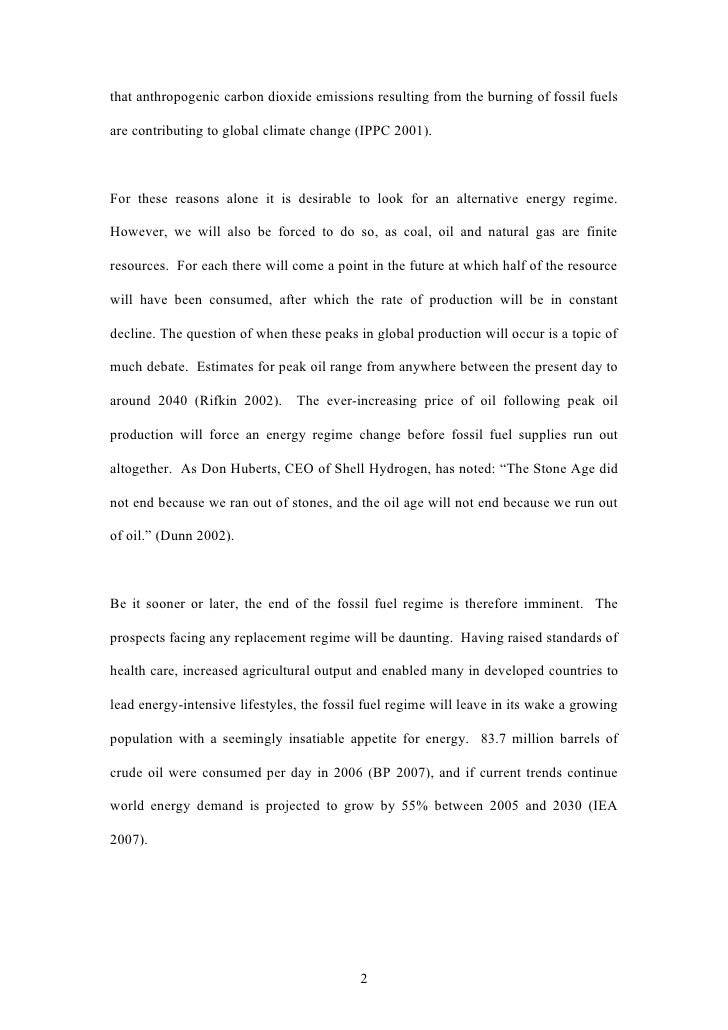 that anthropogenic carbon dioxide emissions resulting from the burning of fossil fuels are contributing to global climate change (IPPC 2001).

For these reasons alone it is desirable to look for an alternative energy regime. However, we will also be forced to do so, as coal, oil and natural gas are finite resources. For each there will come a point in the future at which half of the resource will have been consumed, after which the rate of production will be in constant decline. The question of when these peaks in global production will occur is a topic of much debate. Estimates for peak oil range from anywhere between the present day to around 2040 (Rifkin 2002). The ever-increasing price of oil following peak oil production will force an energy regime change before fossil fuel supplies run out altogether. As Don Huberts, CEO of Shell Hydrogen, has noted: “The Stone Age did not end because we ran out of stones, and the oil age will not end because we run out of oil.” (Dunn 2002).

Be it sooner or later, the end of the fossil fuel regime is therefore imminent. The prospects facing any replacement regime will be daunting. Having raised standards of health care, increased agricultural output and enabled many in developed countries to lead energy-intensive lifestyles, the fossil fuel regime will leave in its wake a growing population with a seemingly insatiable appetite for energy. 83.7 million barrels of crude oil were consumed per day in 2006 (BP 2007), and if current trends continue world energy demand is projected to grow by 55% between 2005 and 2030 (IEA 2007).

2